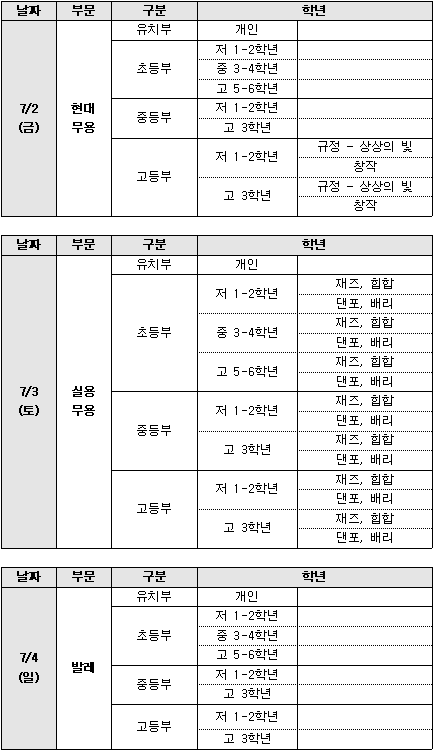 | 날짜 | 부문 | 구분 | 학년 | |
|---|---|---|---|---|
| 7/2 (금) | 현대 무용 | 유치부 | 개인 | |
| | | 초등부 | 저 1-2학년 | |
| | | | 중 3-4학년 | |
| | | | 고 5-6학년 | |
| | | 중등부 | 저 1-2학년 | |
| | | | 고 3학년 | |
| | | 고등부 | 저 1-2학년 | 규정 - 상상의 빛 |
| | | | | 창작 |
| | | | 고 3학년 | 규정 - 상상의 빛 |
| | | | | 창작 |

| 날짜 | 부문 | 구분 | 학년 | |
|---|---|---|---|---|
| 7/3 (토) | 실용 무용 | 유치부 | 개인 | |
| | | 초등부 | 저 1-2학년 | 재즈, 힙합 |
| | | | | 댄포, 배리 |
| | | | 중 3-4학년 | 재즈, 힙합 |
| | | | | 댄포, 배리 |
| | | | 고 5-6학년 | 재즈, 힙합 |
| | | | | 댄포, 배리 |
| | | 중등부 | 저 1-2학년 | 재즈, 힙합 |
| | | | | 댄포, 배리 |
| | | | 고 3학년 | 재즈, 힙합 |
| | | | | 댄포, 배리 |
| | | 고등부 | 저 1-2학년 | 재즈, 힙합 |
| | | | | 댄포, 배리 |
| | | | 고 3학년 | 재즈, 힙합 |
| | | | | 댄포, 배리 |

| 날짜 | 부문 | 구분 | 학년 | |
|---|---|---|---|---|
| 7/4 (일) | 발레 | 유치부 | 개인 | |
| | | 초등부 | 저 1-2학년 | |
| | | | 중 3-4학년 | |
| | | | 고 5-6학년 | |
| | | 중등부 | 저 1-2학년 | |
| | | | 고 3학년 | |
| | | 고등부 | 저 1-2학년 | |
| | | | 고 3학년 | |